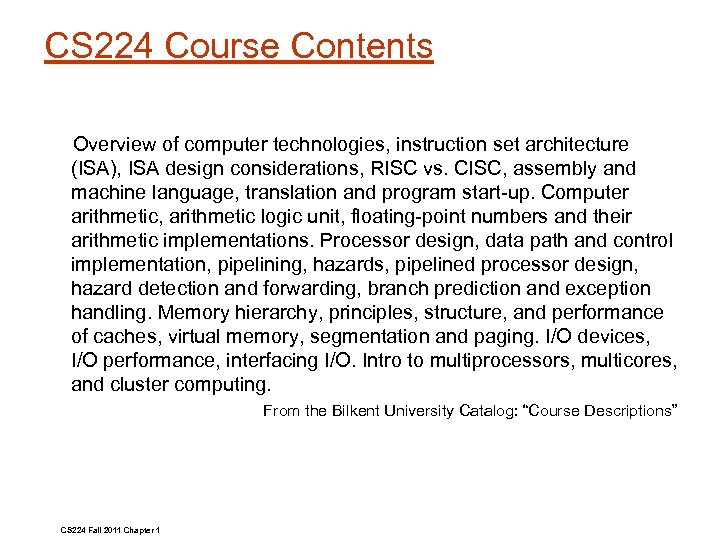 CS224 Course Contents

Overview of computer technologies, instruction set architecture (ISA), ISA design considerations, RISC vs. CISC, assembly and machine language, translation and program start-up. Computer arithmetic, arithmetic logic unit, floating-point numbers and their arithmetic implementations. Processor design, data path and control implementation, pipelining, hazards, pipelined processor design, hazard detection and forwarding, branch prediction and exception handling. Memory hierarchy, principles, structure, and performance of caches, virtual memory, segmentation and paging. I/O devices, I/O performance, interfacing I/O. Intro to multiprocessors, multicores, and cluster computing.

From the Bilkent University Catalog: "Course Descriptions"

CS224 Fall 2011 Chapter 1